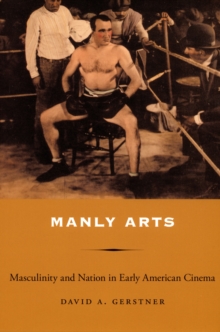 MANLY ARTS

Masculinity and Nation in Early American Cinema

DAVID A. GERSTNER